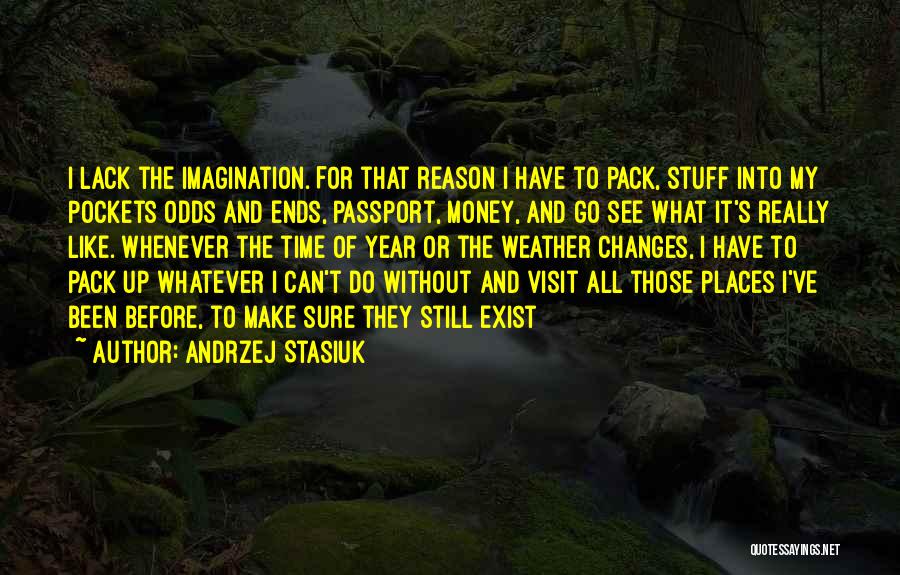 I LACK THE IMAGINATION. FOR THAT REASON I HAVE TO PACK, STUFF INTO MY POCKETS ODDS AND ENDS, PASSPORT, MONEY, AND GO SEE WHAT IT'S REALLY LIKE. WHENEVER THE TIME OF YEAR OR THE WEATHER CHANGES, I HAVE TO PACK UP WHATEVER I CAN'T DO WITHOUT AND VISIT ALL THOSE PLACES I'VE BEEN BEFORE, TO MAKE SURE THEY STILL EXIST

~ AUTHOR: ANDRZEJ STASIUK

QUOTESSAYINGS.NET